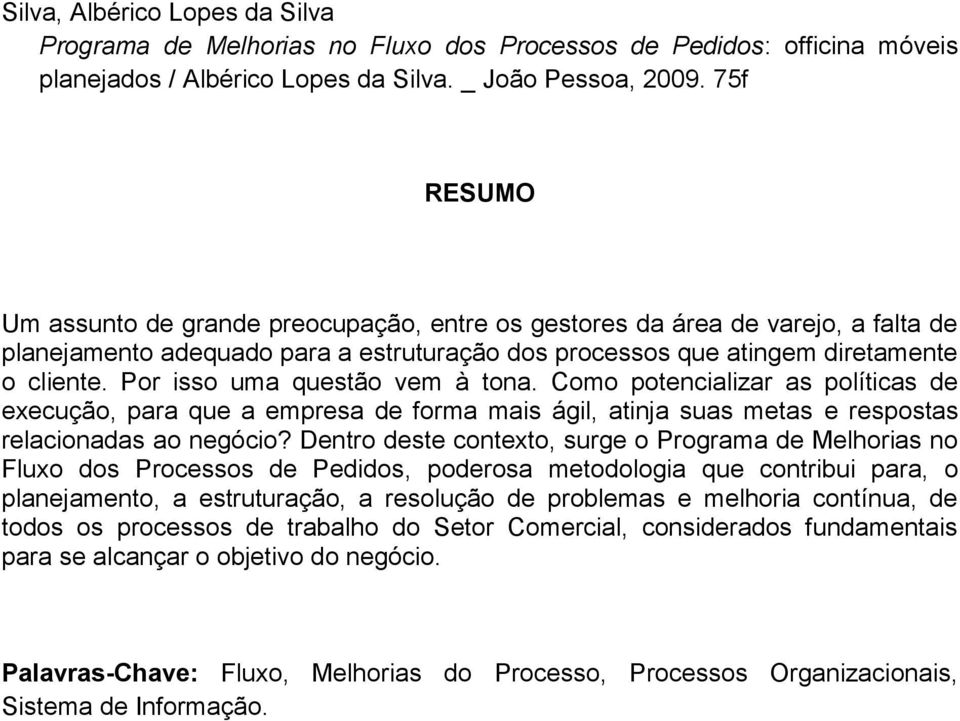 Silva, Albérico Lopes da Silva

Programa de Melhorias no Fluxo dos Processos de Pedidos: officina móveis planejados / Albérico Lopes da Silva. _ João Pessoa, 2009. 75f

RESUMO

Um assunto de grande preocupação, entre os gestores da área de varejo, a falta de planejamento adequado para a estruturação dos processos que atingem diretamente o cliente. Por isso uma questão vem à tona. Como potencializar as políticas de execução, para que a empresa de forma mais ágil, atinja suas metas e respostas relacionadas ao negócio? Dentro deste contexto, surge o Programa de Melhorias no Fluxo dos Processos de Pedidos, poderosa metodologia que contribui para, o planejamento, a estruturação, a resolução de problemas e melhoria contínua, de todos os processos de trabalho do Setor Comercial, considerados fundamentais para se alcançar o objetivo do negócio.

Palavras-Chave: Fluxo, Melhorias do Processo, Processos Organizacionais, Sistema de Informação.